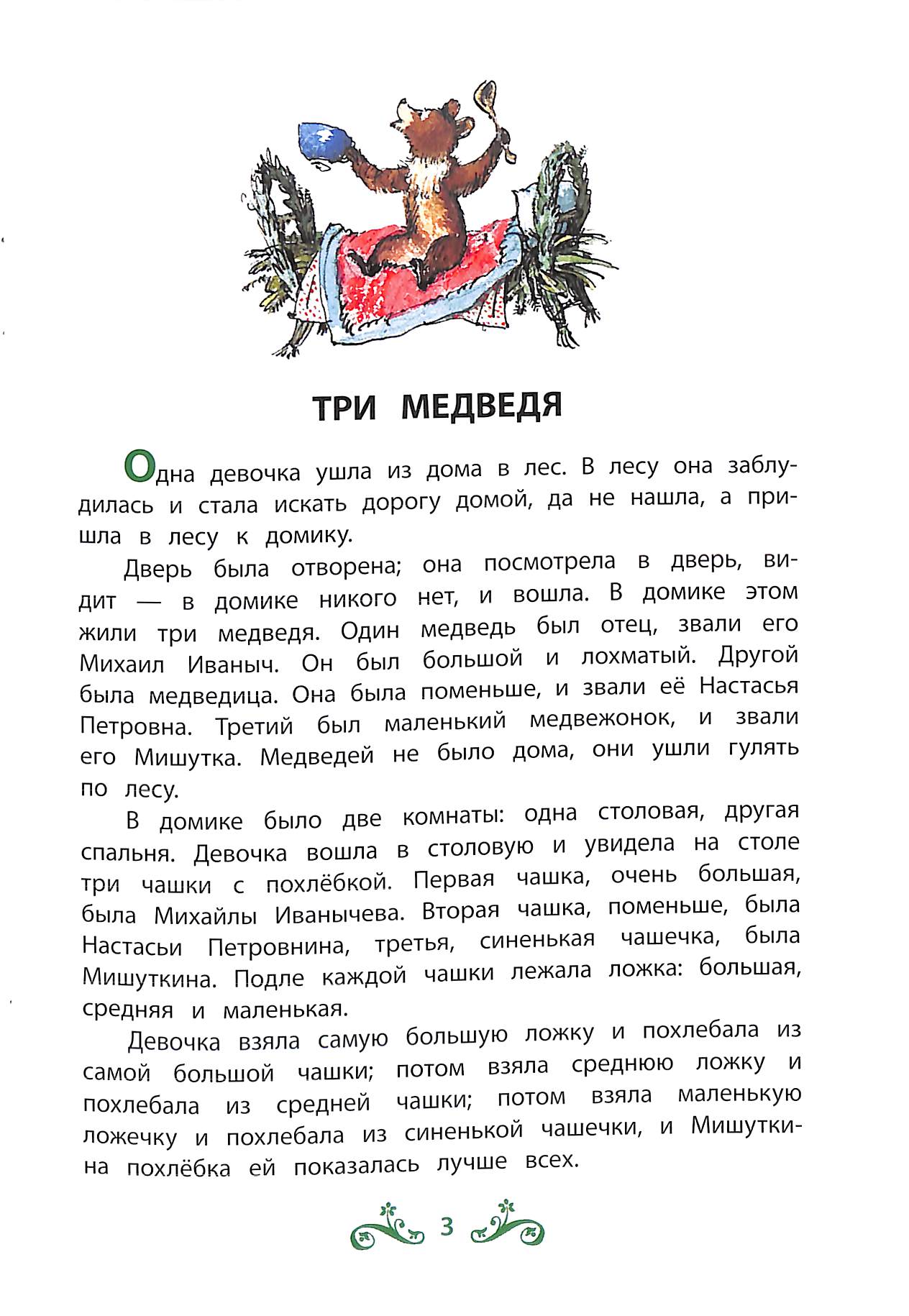 ТРИ МЕДВЕДЯ

Одна девочка ушла из дома в лес. В лесу она заблудилась и стала искать дорогу домой, да не нашла, а пришла в лесу к домику.

Дверь была отворена; она посмотрела в дверь, видит — в домике никого нет, и вошла. В домике этом жили три медведя. Один медведь был отец, звали его Михаил Иваныч. Он был большой и лохматый. Другой была медведица. Она была поменьше, и звали её Настасья Петровна. Третий был маленький медвежонок, и звали его Мишутка. Медведей не было дома, они ушли гулять по лесу.

В домике было две комнаты: одна столовая, другая спальня. Девочка вошла в столовую и увидела на столе три чашки с похлёбкой. Первая чашка, очень большая, была Михайлы Иванычева. Вторая чашка, поменьше, была Настасьи Петровнина, третья, синенькая чашечка, была Мишуткина. Подле каждой чашки лежала ложка: большая, средняя и маленькая.

Девочка взяла самую большую ложку и похлебала из самой большой чашки; потом взяла среднюю ложку и похлебала из средней чашки; потом взяла маленькую ложечку и похлебала из синенькой чашечки, и Мишуткина похлёбка ей показалась лучше всех.

3